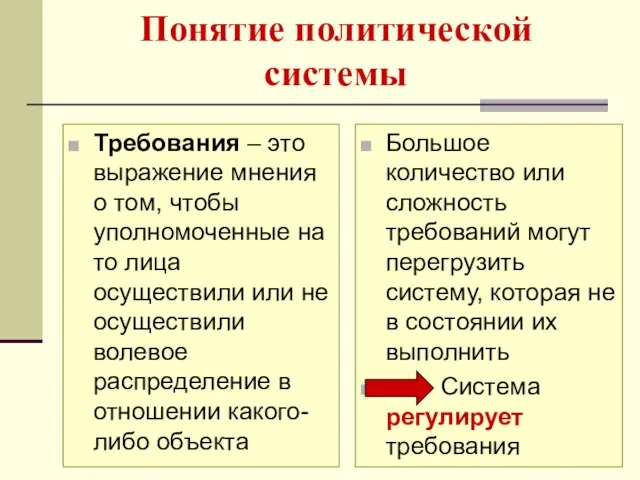 Понятие политической системы

Требования – это выражение мнения о том, чтобы уполномоченные на то лица осуществили или не осуществили волевое распределение в отношении какого-либо объекта

Большое количество или сложность требований могут перегрузить систему, которая не в состоянии их выполнить

Система регулирует требования